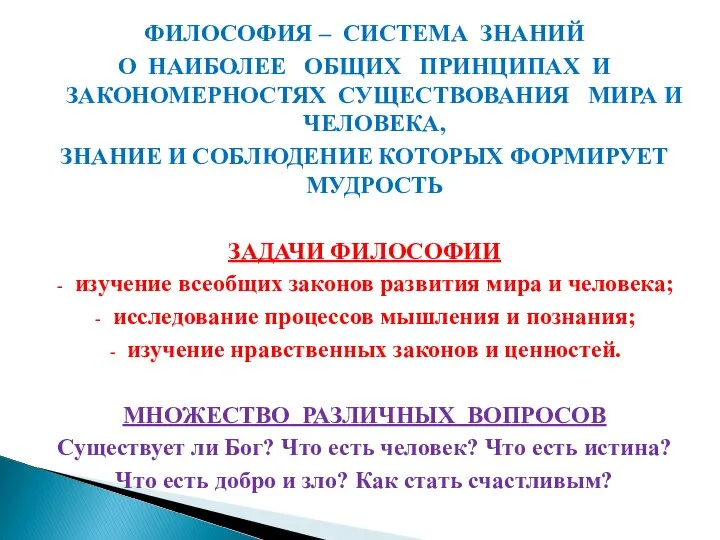 ФИЛОСОФИЯ – СИСТЕМА ЗНАНИЙ О НАИБОЛЕЕ ОБЩИХ ПРИНЦИПАХ И ЗАКОНОМЕРНОСТЯХ СУЩЕСТВОВАНИЯ МИРА И ЧЕЛОВЕКА, ЗНАНИЕ И СОБЛЮДЕНИЕ КОТОРЫХ ФОРМИРУЕТ МУДРОСТЬ

ЗАДАЧИ ФИЛОСОФИИ
- изучение всеобщих законов развития мира и человека;
- исследование процессов мышления и познания;
- изучение нравственных законов и ценностей.

МНОЖЕСТВО РАЗЛИЧНЫХ ВОПРОСОВ
Существует ли Бог? Что есть человек? Что есть истина? Что есть добро и зло? Как стать счастливым?